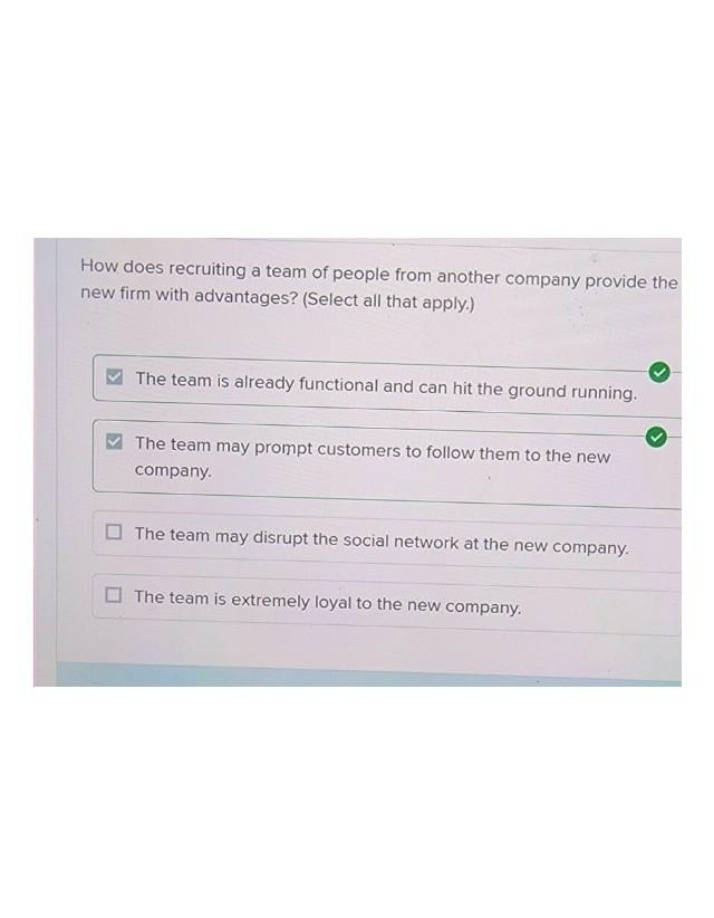 How does recruiting a team of people from another company provide the new firm with advantages? (Select all that apply.)

☑ The team is already functional and can hit the ground running.

☑ The team may prompt customers to follow them to the new company.

☐ The team may disrupt the social network at the new company.

☐ The team is extremely loyal to the new company.